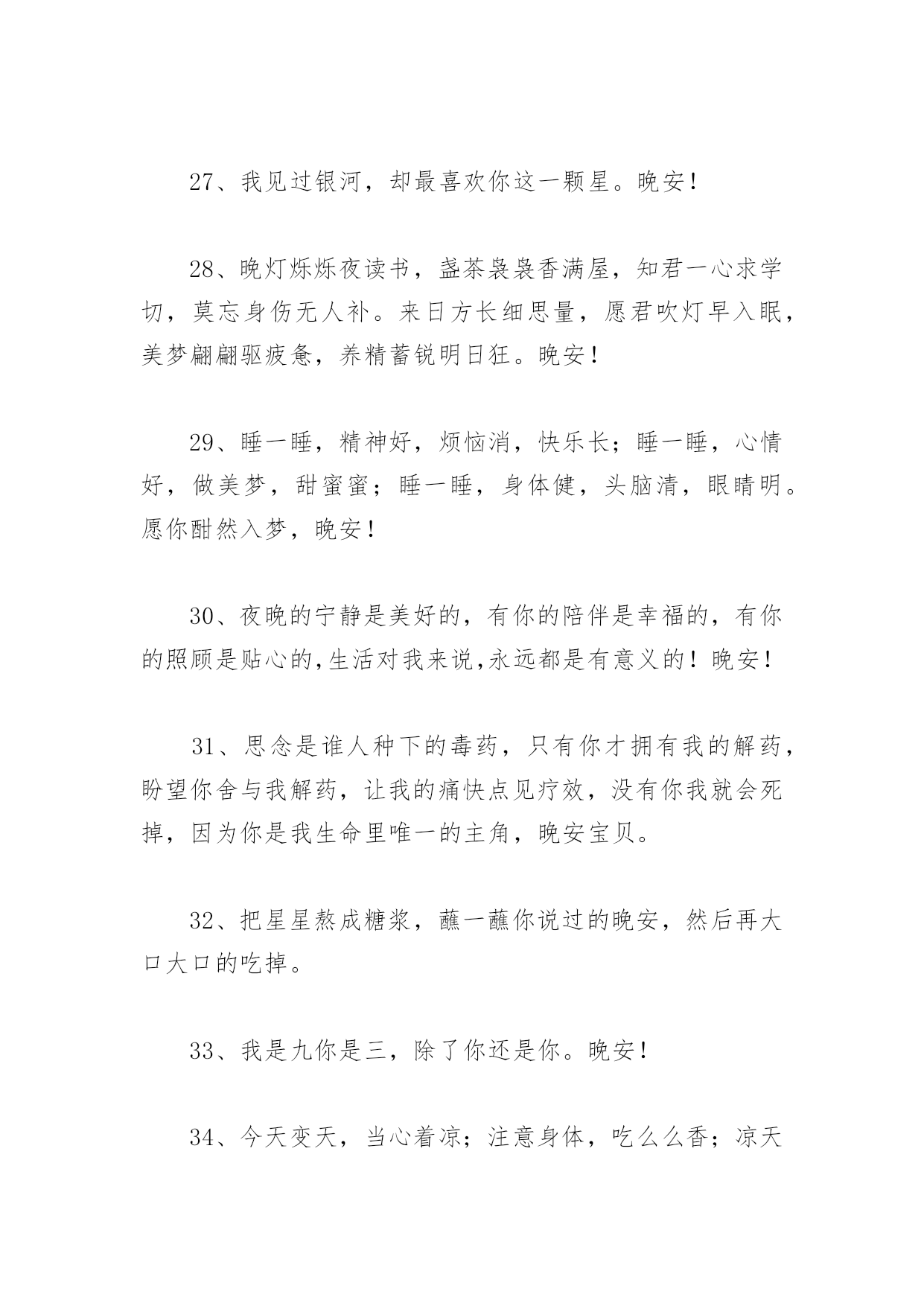 27、我见过银河，却最喜欢你这一颗星。晚安！

28、晚灯烁烁夜读书，盏茶袅袅香满屋，知君一心求学切，莫忘身伤无人补。来日方长细思量，愿君吹灯早入眠，美梦翩翩驱疲惫，养精蓄锐明日狂。晚安！

29、睡一睡，精神好，烦恼消，快乐长；睡一睡，心情好，做美梦，甜蜜蜜；睡一睡，身体健，头脑清，眼睛明。愿你酣然入梦，晚安！

30、夜晚的宁静是美好的，有你的陪伴是幸福的，有你的照顾是贴心的,生活对我来说,永远都是有意义的！晚安！

31、思念是谁人种下的毒药，只有你才拥有我的解药，盼望你舍与我解药，让我的痛快点见疗效，没有你我就会死掉，因为你是我生命里唯一的主角，晚安宝贝。

32、把星星熬成糖浆，蘸一蘸你说过的晚安，然后再大口大口的吃掉。

33、我是九你是三，除了你还是你。晚安！

34、今天变天，当心着凉；注意身体，吃么么香；凉天